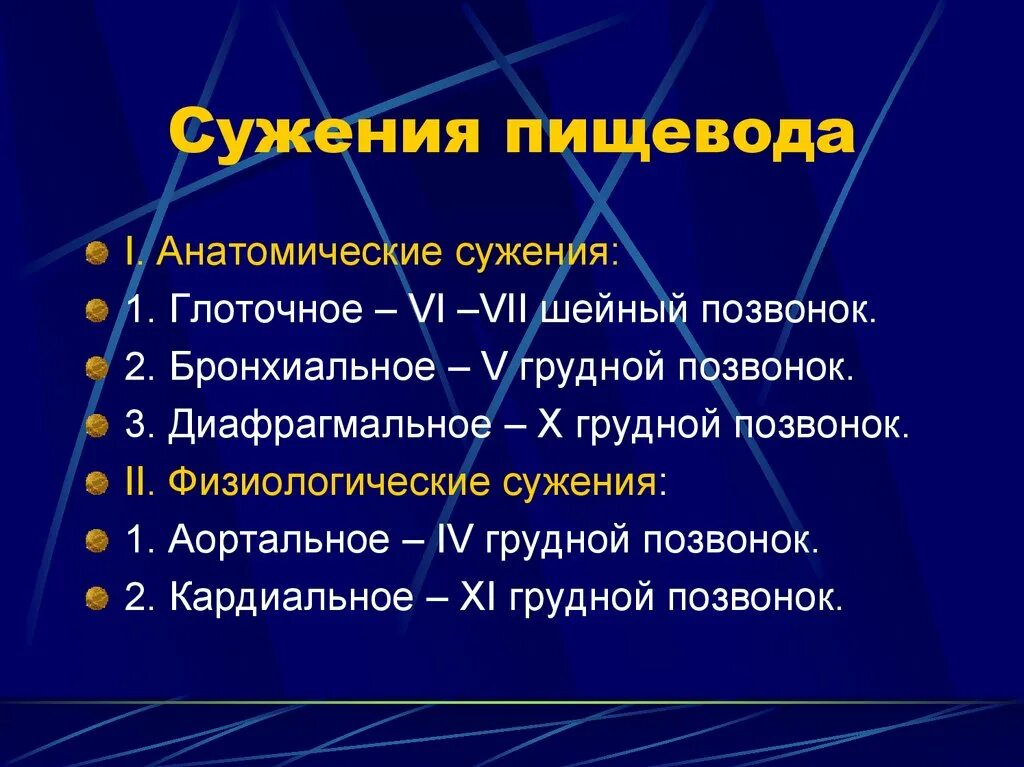 Сужения пищевода

I. Анатомические сужения:
1. Глоточное – VI –VII шейный позвонок.
2. Бронхиальное – V грудной позвонок.
3. Диафрагмальное – X грудной позвонок.
II. Физиологические сужения:
1. Аортальное – IV грудной позвонок.
2. Кардиальное – XI грудной позвонок.